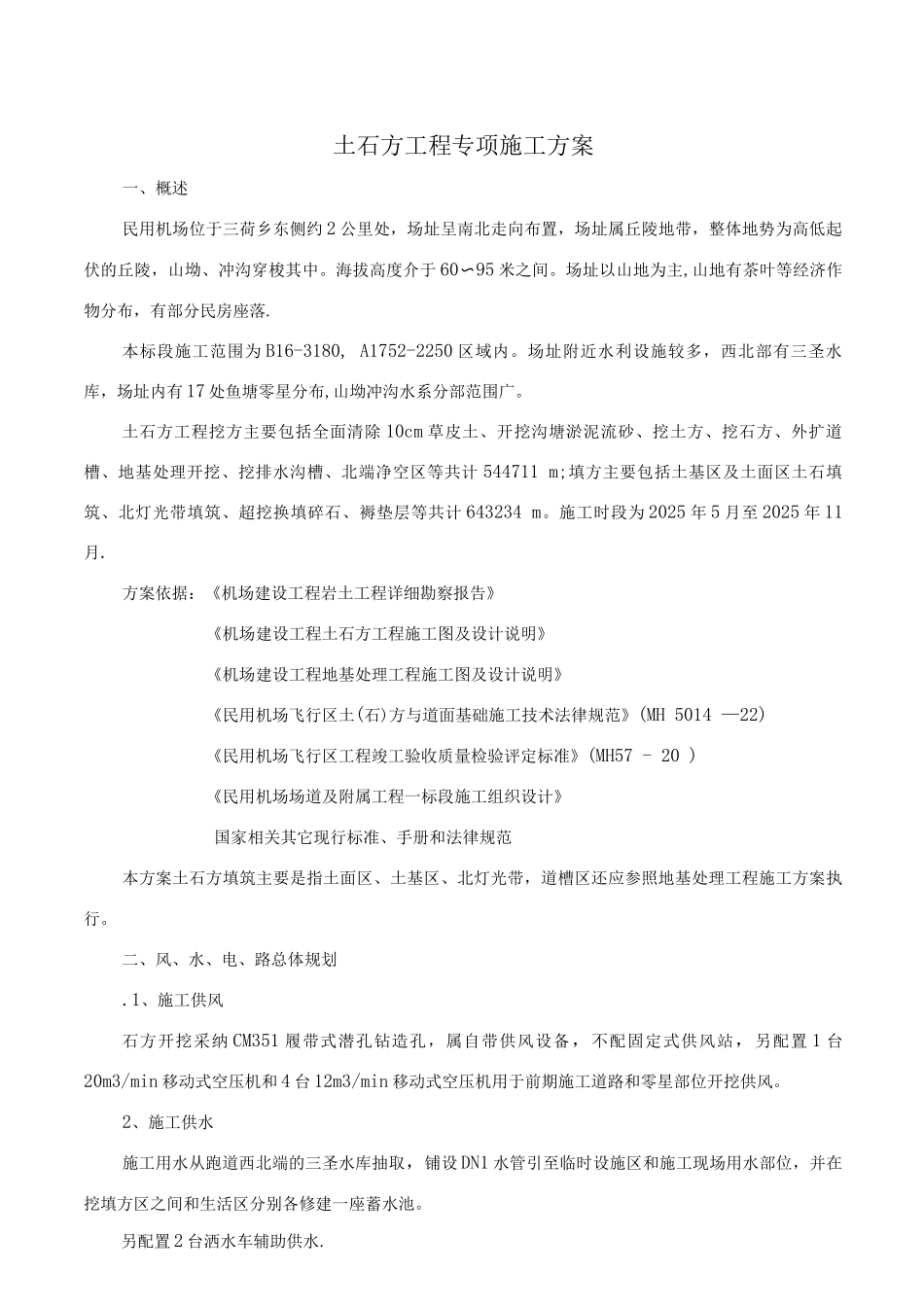 土石方工程专项施工方案

一、概述

民用机场位于三荷乡东侧约2公里处，场址呈南北走向布置，场址属丘陵地带，整体地势为高低起伏的丘陵，山坳、冲沟穿梭其中。海拔高度介于60∽95米之间。场址以山地为主,山地有茶叶等经济作物分布，有部分民房座落.

本标段施工范围为B16-3180, A1752-2250区域内。场址附近水利设施较多，西北部有三圣水库，场址内有17处鱼塘零星分布,山坳冲沟水系分部范围广。

土石方工程挖方主要包括全面清除10cm草皮土、开挖沟塘淤泥流砂、挖土方、挖石方、外扩道槽、地基处理开挖、挖排水沟槽、北端净空区等共计544711 m;填方主要包括土基区及土面区土石填筑、北灯光带填筑、超挖换填碎石、褥垫层等共计643234 m。施工时段为2025年5月至2025年11月.

方案依据：《机场建设工程岩土工程详细勘察报告》

《机场建设工程土石方工程施工图及设计说明》

《机场建设工程地基处理工程施工图及设计说明》

《民用机场飞行区土(石)方与道面基础施工技术法律规范》(MH 5014 —22)

《民用机场飞行区工程竣工验收质量检验评定标准》(MH57 - 20 )

《民用机场场道及附属工程一标段施工组织设计》

国家相关其它现行标准、手册和法律规范

本方案土石方填筑主要是指土面区、土基区、北灯光带，道槽区还应参照地基处理工程施工方案执行。

二、风、水、电、路总体规划

.1、施工供风

石方开挖采纳CM351履带式潜孔钻造孔，属自带供风设备，不配固定式供风站，另配置1台20m3/min移动式空压机和4台12m3/min移动式空压机用于前期施工道路和零星部位开挖供风。

2、施工供水

施工用水从跑道西北端的三圣水库抽取，铺设DN1水管引至临时设施区和施工现场用水部位，并在挖填方区之间和生活区分别各修建一座蓄水池。

另配置2台洒水车辅助供水.